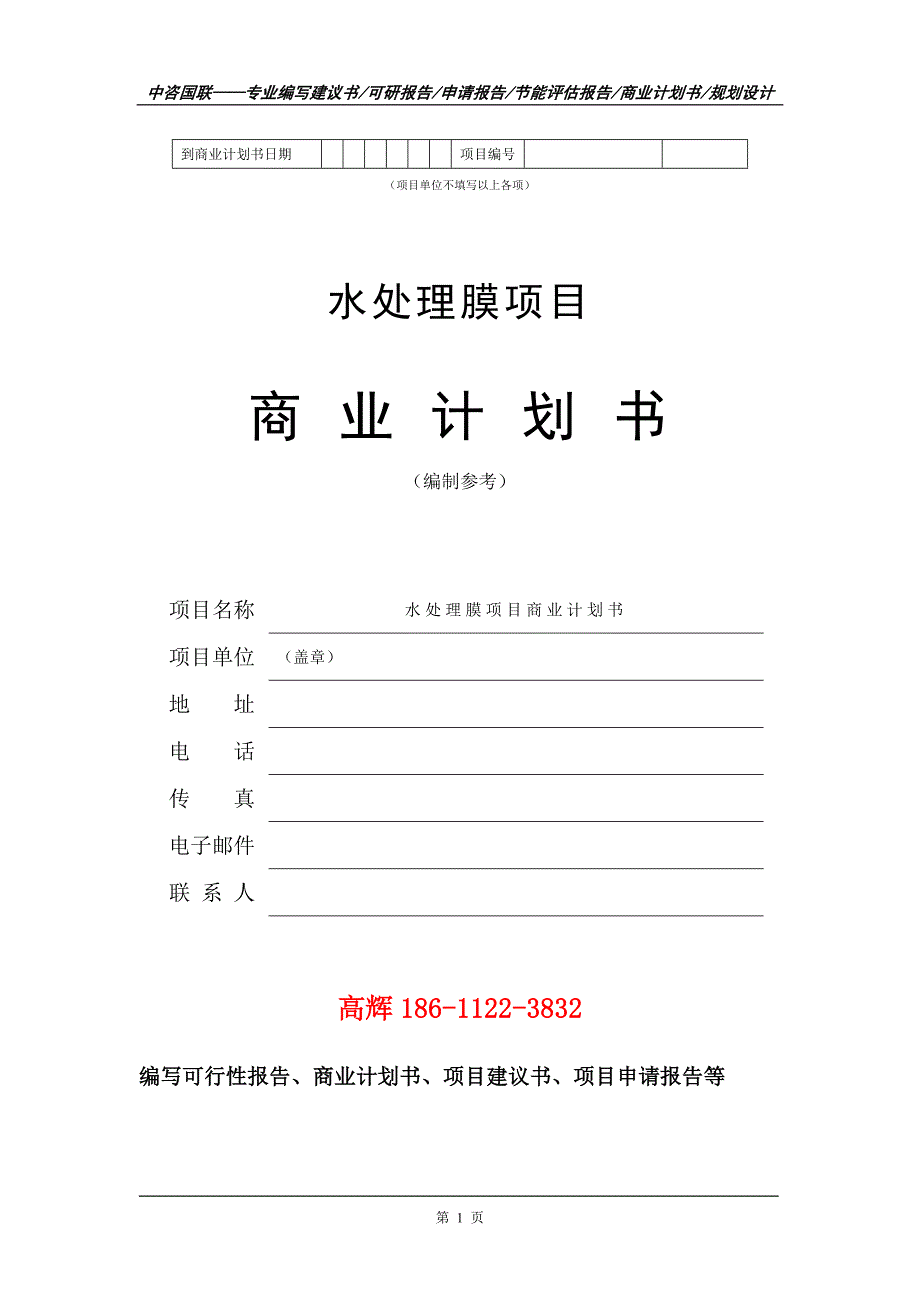 中咨国联——专业编写建议书/可研报告/申请报告/节能评估报告/商业计划书/规划设计

| 到商业计划书日期 | | | | | | | 项目编号 | | |
|---|---|---|---|---|---|---|---|---|---|

（项目单位不填写以上各项）

水处理膜项目

商 业 计 划 书

（编制参考）

项目名称　水处理膜项目商业计划书

项目单位　（盖章）

地　　址

电　　话

传　　真

电子邮件

联 系 人

高辉 186-1122-3832

编写可行性报告、商业计划书、项目建议书、项目申请报告等

第 1 页